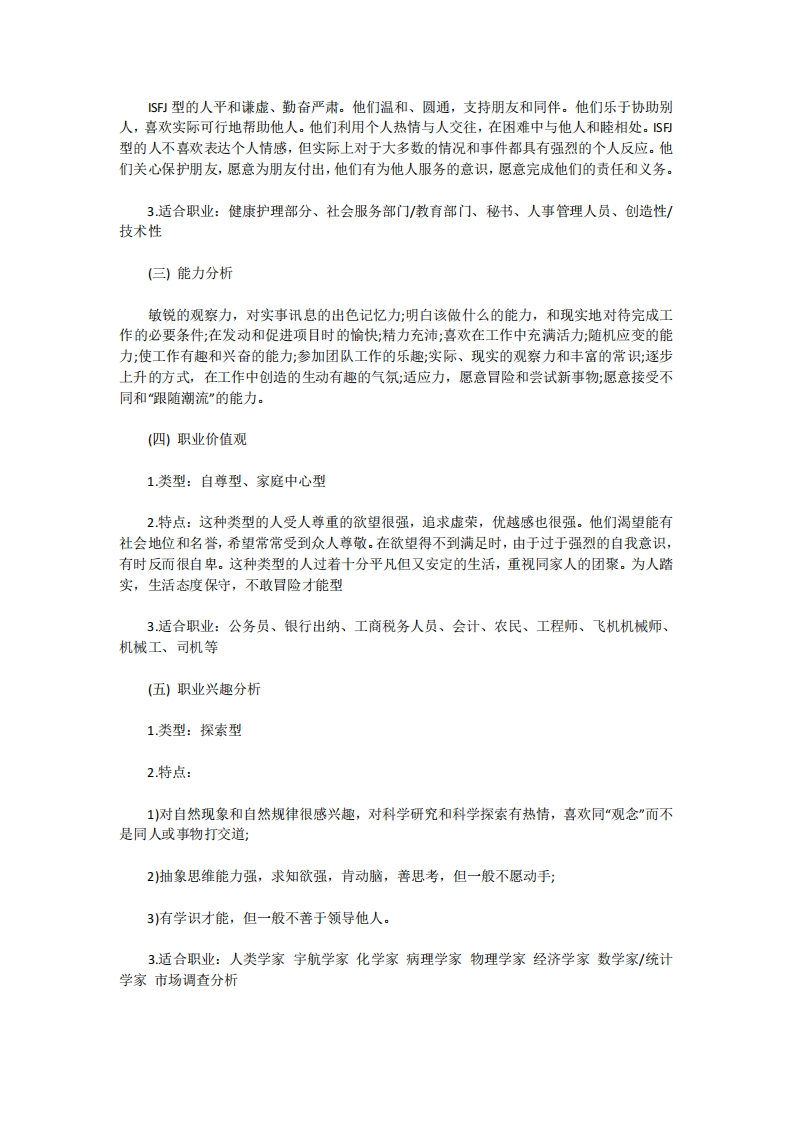 ISFJ 型的人平和谦虚、勤奋严肃。他们温和、圆通，支持朋友和同伴。他们乐于协助别人，喜欢实际可行地帮助他人。他们利用个人热情与人交往，在困难中与他人和睦相处。ISFJ 型的人不喜欢表达个人情感，但实际上对于大多数的情况和事件都具有强烈的个人反应。他们关心保护朋友，愿意为朋友付出，他们有为他人服务的意识，愿意完成他们的责任和义务。

3.适合职业：健康护理部分、社会服务部门/教育部门、秘书、人事管理人员、创造性/技术性

(三) 能力分析

敏锐的观察力，对实事讯息的出色记忆力;明白该做什么的能力，和现实地对待完成工作的必要条件;在发动和促进项目时的愉快;精力充沛;喜欢在工作中充满活力;随机应变的能力;使工作有趣和兴奋的能力;参加团队工作的乐趣;实际、现实的观察力和丰富的常识;逐步上升的方式，在工作中创造的生动有趣的气氛;适应力，愿意冒险和尝试新事物;愿意接受不同和“跟随潮流”的能力。

(四) 职业价值观

1.类型：自尊型、家庭中心型

2.特点：这种类型的人受人尊重的欲望很强，追求虚荣，优越感也很强。他们渴望能有社会地位和名誉，希望常常受到众人尊敬。在欲望得不到满足时，由于过于强烈的自我意识，有时反而很自卑。这种类型的人过着十分平凡但又安定的生活，重视同家人的团聚。为人踏实，生活态度保守，不敢冒险才能型

3.适合职业：公务员、银行出纳、工商税务人员、会计、农民、工程师、飞机机械师、机械工、司机等

(五) 职业兴趣分析

1.类型：探索型

2.特点：

1)对自然现象和自然规律很感兴趣，对科学研究和科学探索有热情，喜欢同“观念”而不是同人或事物打交道;

2)抽象思维能力强，求知欲强，肯动脑，善思考，但一般不愿动手;

3)有学识才能，但一般不善于领导他人。

3.适合职业：人类学家 宇航学家 化学家 病理学家 物理学家 经济学家 数学家/统计学家 市场调查分析